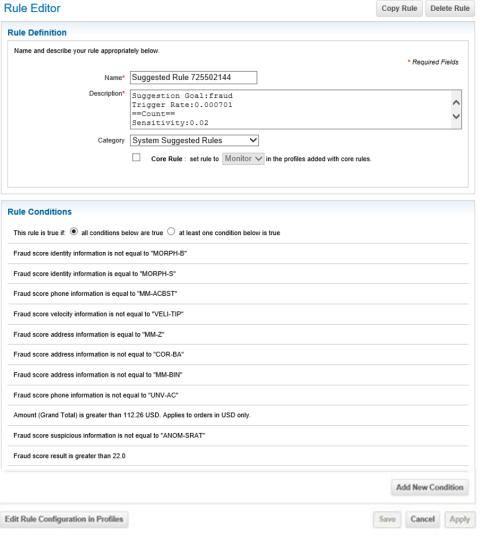 Rule Editor

Copy Rule Delete Rule

Rule Definition

Name and describe your rule appropriately below.

* Required Fields

Name* Suggested Rule 725502144

Description* Suggestion Goal:fraud
Trigger Rate:0.000701
==Count==
Sensitivity:0.02

Category System Suggested Rules

Core Rule : set rule to Monitor in the profiles added with core rules.

Rule Conditions

This rule is true if: all conditions below are true at least one condition below is true

Fraud score identity information is not equal to "MORPH-B"

Fraud score identity information is equal to "MORPH-S"

Fraud score phone information is equal to "MM-ACBST"

Fraud score velocity information is not equal to "VELI-TIP"

Fraud score address information is equal to "MM-Z"

Fraud score address information is not equal to "COR-BA"

Fraud score address information is not equal to "MM-BIN"

Fraud score phone information is not equal to "UNV-AC"

Amount (Grand Total) is greater than 112.26 USD. Applies to orders in USD only.

Fraud score suspicious information is not equal to "ANOM-SRAT"

Fraud score result is greater than 22.0

Add New Condition

Edit Rule Configuration in Profiles

Save Cancel Apply